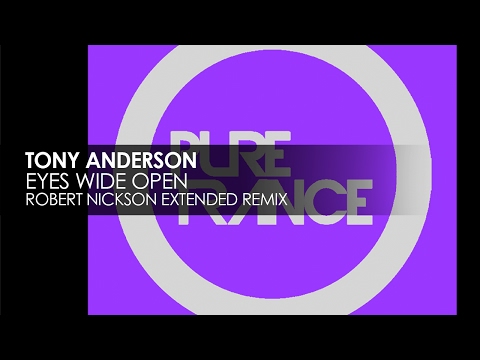 PURE
TRANCE

TONY ANDERSON
EYES WIDE OPEN
ROBERT NICKSON EXTENDED REMIX